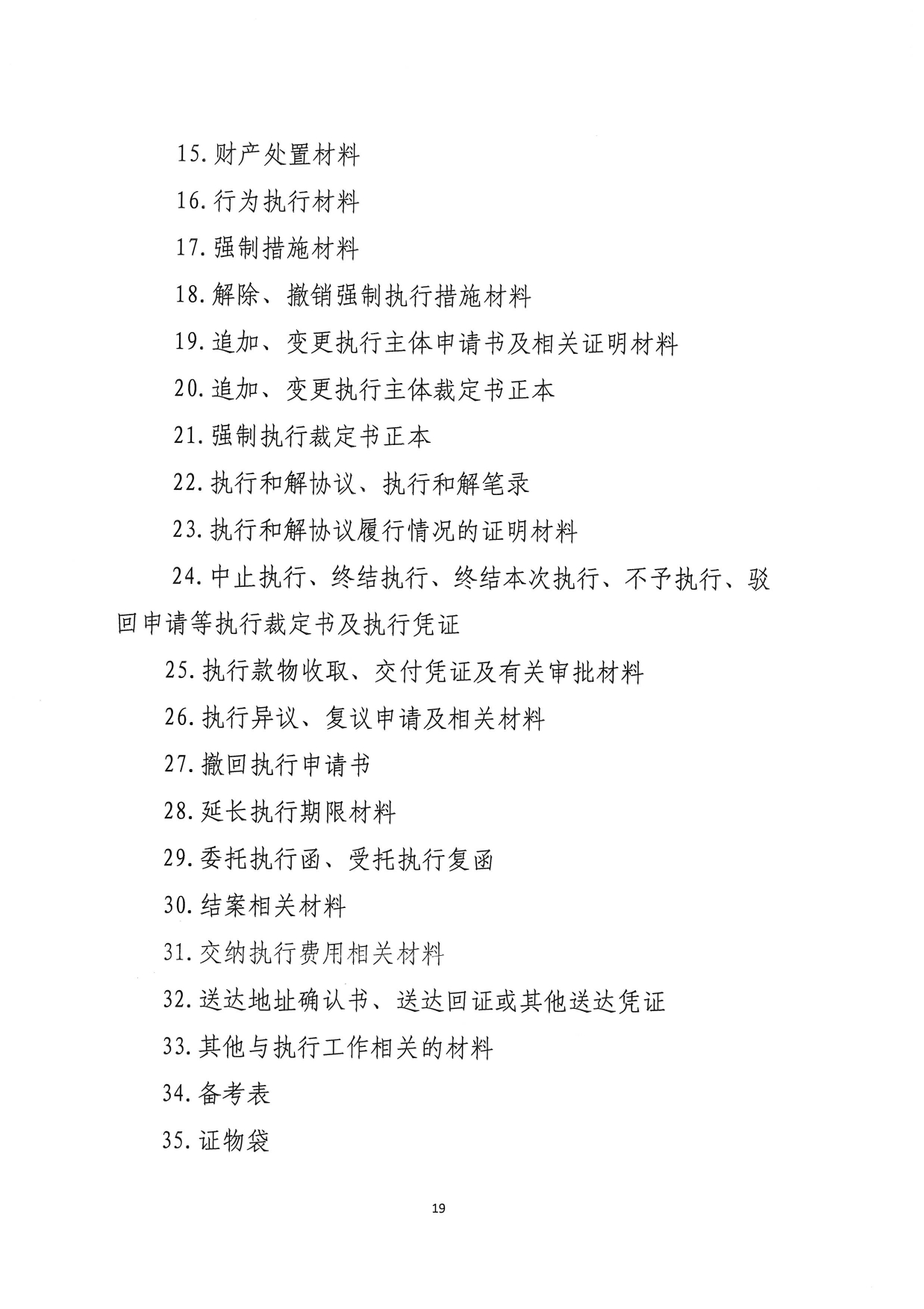 15.财产处置材料

16.行为执行材料

17.强制措施材料

18.解除、撤销强制执行措施材料

19.追加、变更执行主体申请书及相关证明材料

20.追加、变更执行主体裁定书正本

21.强制执行裁定书正本

22.执行和解协议、执行和解笔录

23.执行和解协议履行情况的证明材料

24.中止执行、终结执行、终结本次执行、不予执行、驳回申请等执行裁定书及执行凭证

25.执行款物收取、交付凭证及有关审批材料

26.执行异议、复议申请及相关材料

27.撤回执行申请书

28.延长执行期限材料

29.委托执行函、受托执行复函

30.结案相关材料

31.交纳执行费用相关材料

32.送达地址确认书、送达回证或其他送达凭证

33.其他与执行工作相关的材料

34.备考表

35.证物袋

19